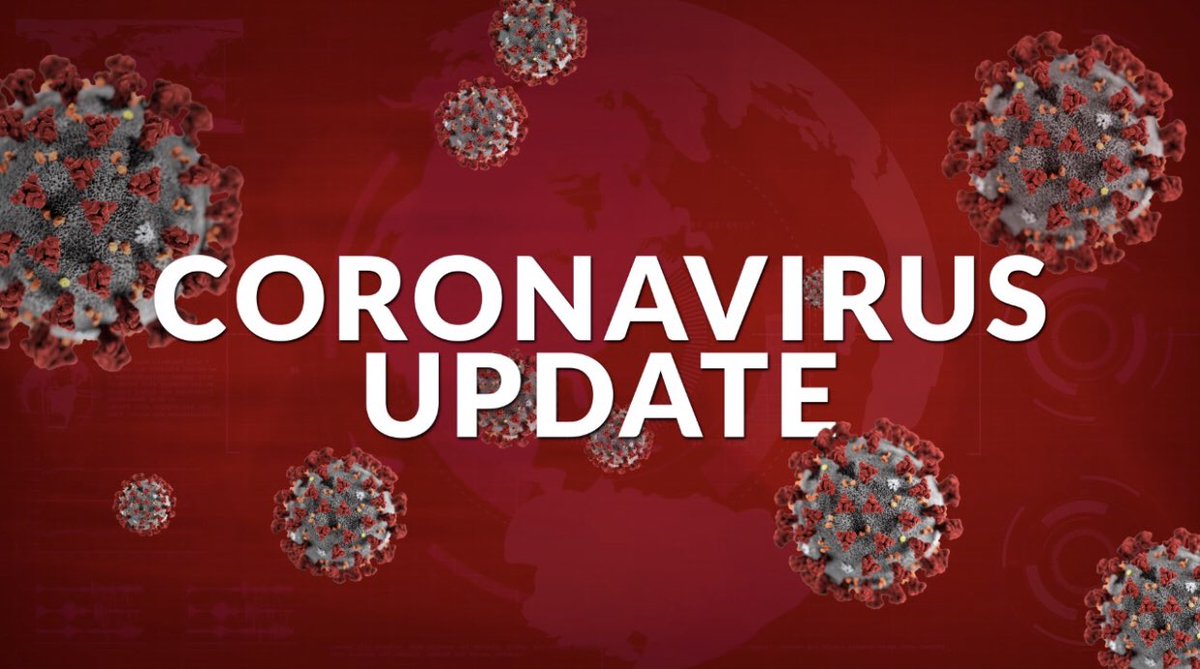 CORONAVIRUS
UPDATE